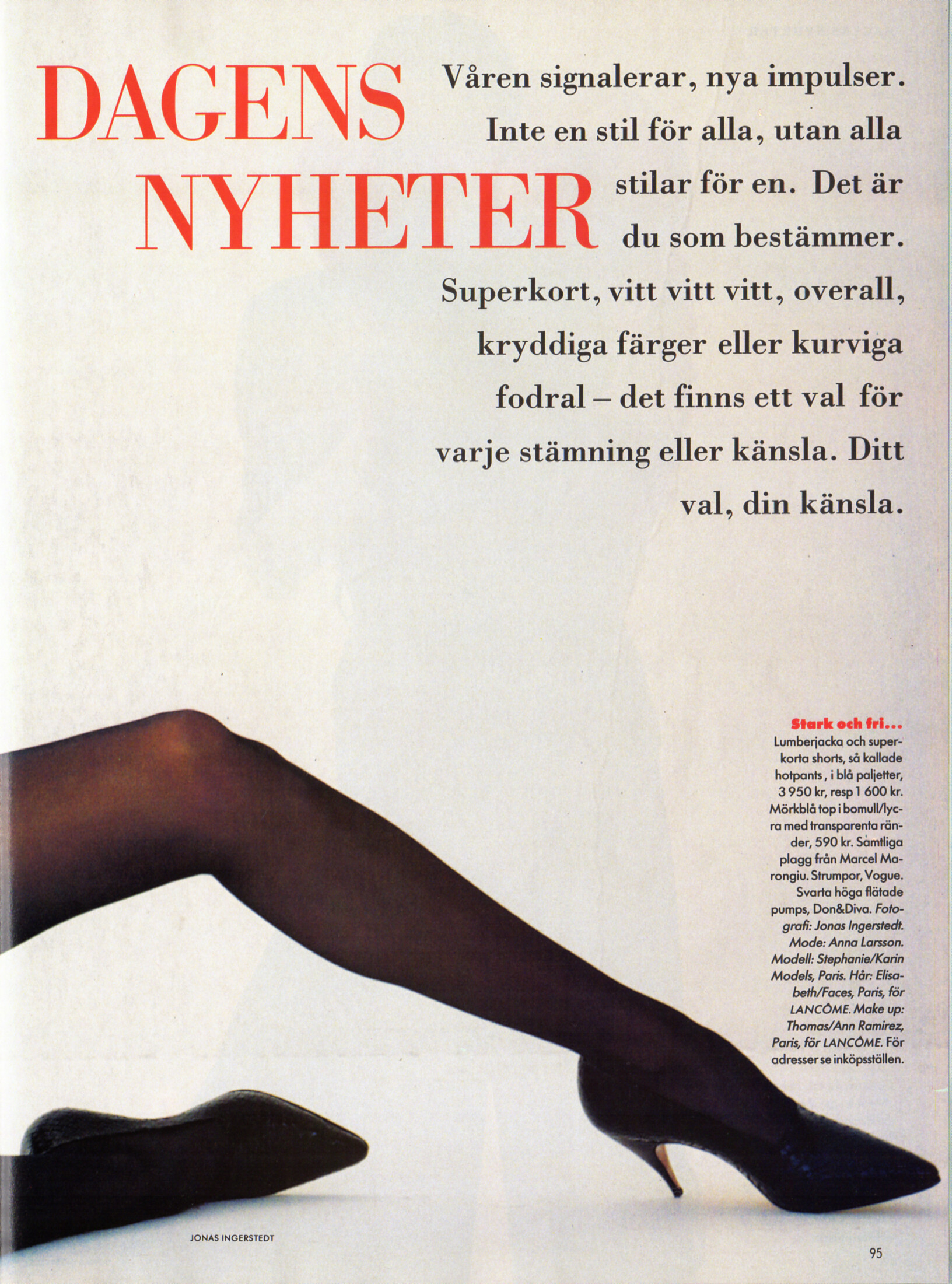 DAGENS NYHETER

Våren signalerar, nya impulser. Inte en stil för alla, utan alla stilar för en. Det är du som bestämmer. Superkort, vitt vitt vitt, overall, kryddiga färger eller kurviga fodral – det finns ett val för varje stämning eller känsla. Ditt val, din känsla.

Stark och fri...
Lumberjacka och superkorta shorts, så kallade hotpants, i blå paljetter, 3 950 kr, resp 1 600 kr. Mörkblå top i bomull/lycra med transparenta ränder, 590 kr. Samtliga plagg från Marcel Marongiu. Strumpor, Vogue. Svarta höga flätade pumps, Don&Diva. Fotografi: Jonas Ingerstedt. Mode: Anna Larsson. Modell: Stephanie/Karin Models, Paris. Hår: Elisabeth/Faces, Paris, för LANCÔME. Make up: Thomas/Ann Ramirez, Paris, för LANCÔME. För adresser se inköpsställen.

JONAS INGERSTEDT

95